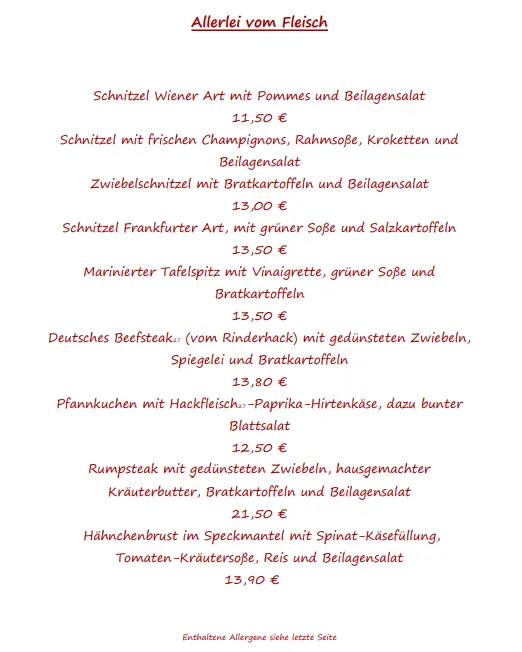 Allerlei vom Fleisch

Schnitzel Wiener Art mit Pommes und Beilagensalat
11,50 €
Schnitzel mit frischen Champignons, Rahmsoße, Kroketten und Beilagensalat
Zwiebelschnitzel mit Bratkartoffeln und Beilagensalat
13,00 €
Schnitzel Frankfurter Art, mit grüner Soße und Salzkartoffeln
13,50 €
Marinierter Tafelspitz mit Vinaigrette, grüner Soße und Bratkartoffeln
13,50 €
Deutsches Beefsteak$_{27}$ (vom Rinderhack) mit gedünsteten Zwiebeln, Spiegelei und Bratkartoffeln
13,80 €
Pfannkuchen mit Hackfleisch$_{27}$-Paprika-Hirtenkäse, dazu bunter Blattsalat
12,50 €
Rumpsteak mit gedünsteten Zwiebeln, hausgemachter Kräuterbutter, Bratkartoffeln und Beilagensalat
21,50 €
Hähnchenbrust im Speckmantel mit Spinat-Käsefüllung, Tomaten-Kräutersoße, Reis und Beilagensalat
13,90 €

Enthaltene Allergene siehe letzte Seite